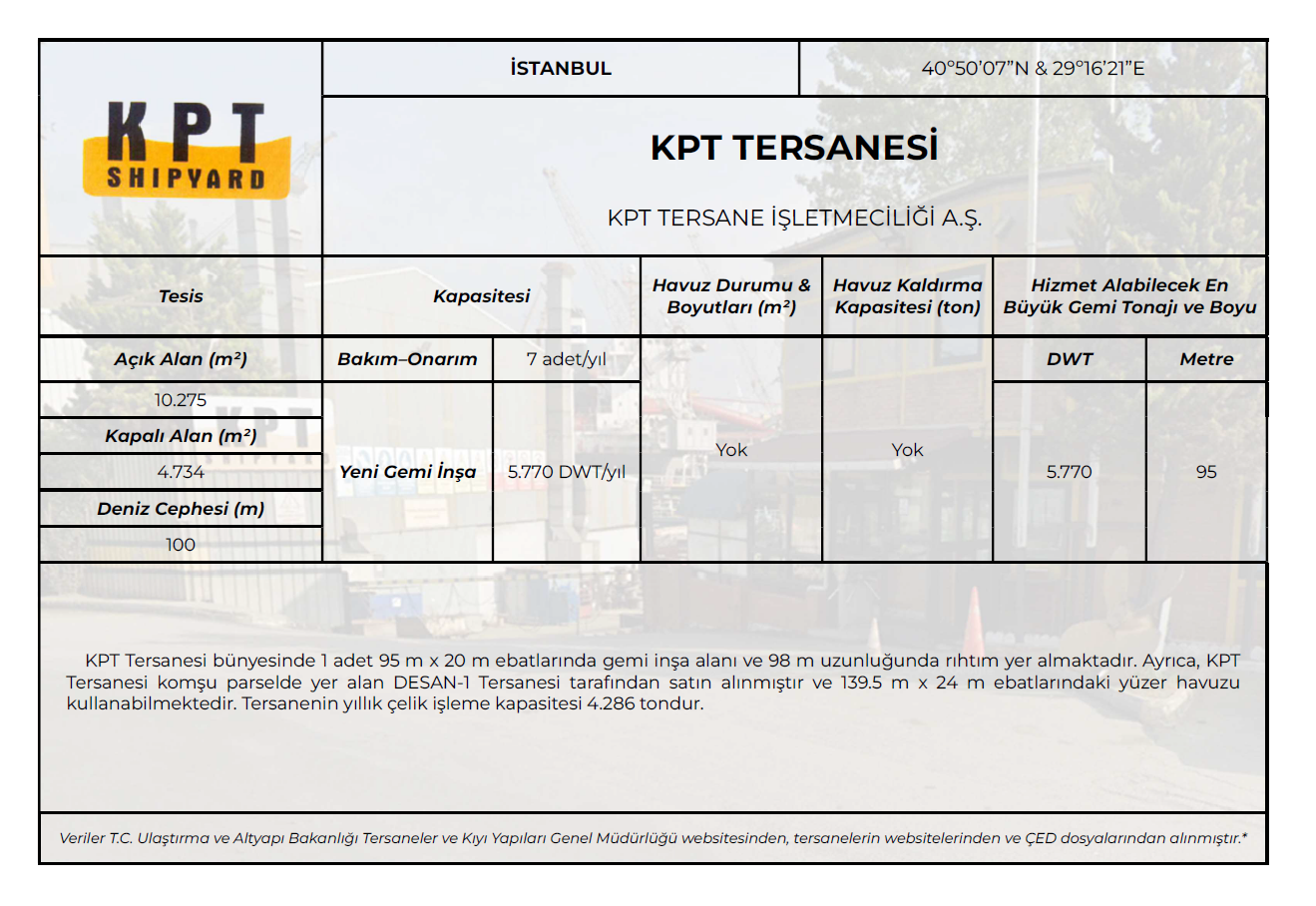 KPT SHIPYARD

İSTANBUL

40°50'07"N & 29°16'21"E

KPT TERSANESİ

KPT TERSANE İŞLETMECİLİĞİ A.Ş.

| Tesis | Kapasitesi | | Havuz Durumu & Boyutları ($m^2$) | Havuz Kaldırma Kapasitesi (ton) | Hizmet Alabilecek En Büyük Gemi Tonajı ve Boyu | |
|---|---|---|---|---|---|---|
| Açık Alan ($m^2$) | Bakım–Onarım | 7 adet/yıl | Yok | Yok | DWT | Metre |
| 10.275 | Yeni Gemi İnşa | 5.770 DWT/yıl | | | 5.770 | 95 |
| Kapalı Alan ($m^2$) | | | | | | |
| 4.734 | | | | | | |
| Deniz Cephesi (m) | | | | | | |
| 100 | | | | | | |

KPT Tersanesi bünyesinde 1 adet 95 m x 20 m ebatlarında gemi inşa alanı ve 98 m uzunluğunda rıhtım yer almaktadır. Ayrıca, KPT Tersanesi komşu parselde yer alan DESAN-1 Tersanesi tarafından satın alınmıştır ve 139.5 m x 24 m ebatlarındaki yüzer havuzu kullanabilmektedir. Tersanenin yıllık çelik işleme kapasitesi 4.286 tondur.

Veriler T.C. Ulaştırma ve Altyapı Bakanlığı Tersaneler ve Kıyı Yapıları Genel Müdürlüğü websitesinden, tersanelerin websitelerinden ve ÇED dosyalarından alınmıştır.*